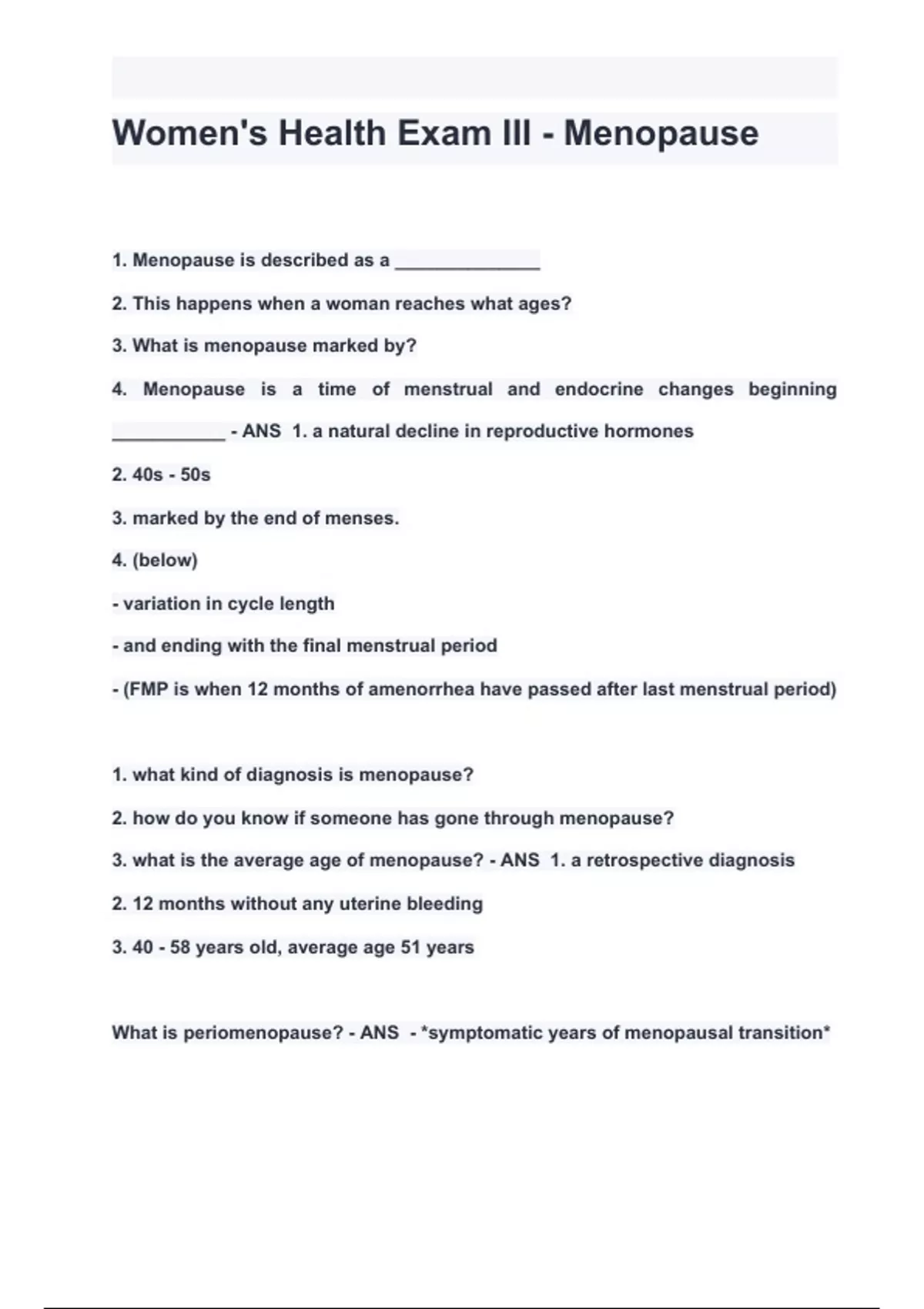 Women's Health Exam III - Menopause

1. Menopause is described as a ______________

2. This happens when a woman reaches what ages?

3. What is menopause marked by?

4. Menopause is a time of menstrual and endocrine changes beginning ___________ - ANS 1. a natural decline in reproductive hormones

2. 40s - 50s

3. marked by the end of menses.

4. (below)

- variation in cycle length

- and ending with the final menstrual period

- (FMP is when 12 months of amenorrhea have passed after last menstrual period)

1. what kind of diagnosis is menopause?

2. how do you know if someone has gone through menopause?

3. what is the average age of menopause? - ANS 1. a retrospective diagnosis

2. 12 months without any uterine bleeding

3. 40 - 58 years old, average age 51 years

What is periomenopause? - ANS - *symptomatic years of menopausal transition*